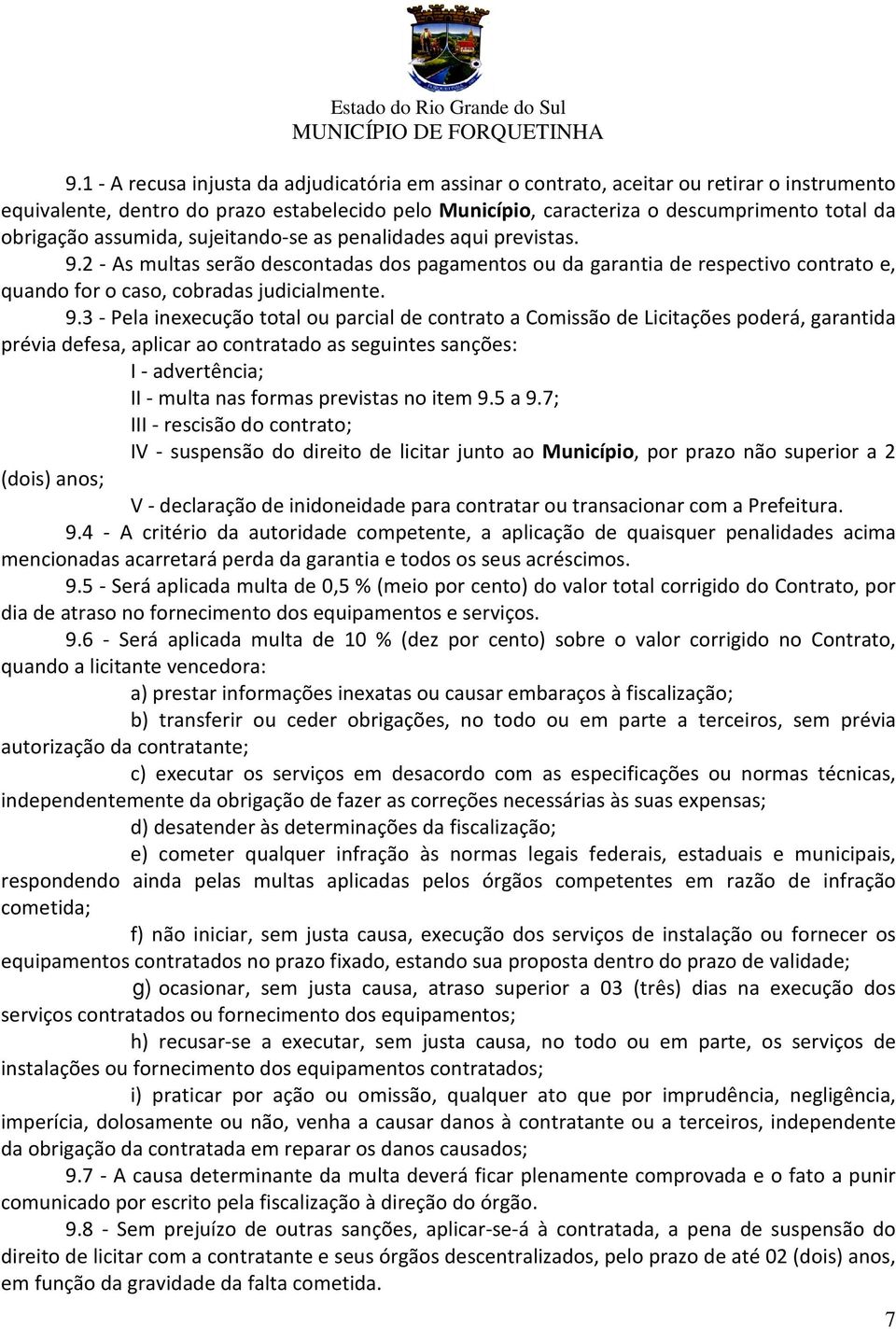 Estado do Rio Grande do Sul
MUNICÍPIO DE FORQUETINHA

9.1 - A recusa injusta da adjudicatória em assinar o contrato, aceitar ou retirar o instrumento equivalente, dentro do prazo estabelecido pelo Município, caracteriza o descumprimento total da obrigação assumida, sujeitando-se as penalidades aqui previstas. 9.2 - As multas serão descontadas dos pagamentos ou da garantia de respectivo contrato e, quando for o caso, cobradas judicialmente.

9.3 - Pela inexecução total ou parcial de contrato a Comissão de Licitações poderá, garantida prévia defesa, aplicar ao contratado as seguintes sanções:

I - advertência;

II - multa nas formas previstas no item 9.5 a 9.7;

III - rescisão do contrato;

IV - suspensão do direito de licitar junto ao Município, por prazo não superior a 2 (dois) anos;

V - declaração de inidoneidade para contratar ou transacionar com a Prefeitura.

9.4 - A critério da autoridade competente, a aplicação de quaisquer penalidades acima mencionadas acarretará perda da garantia e todos os seus acréscimos.

9.5 - Será aplicada multa de 0,5 % (meio por cento) do valor total corrigido do Contrato, por dia de atraso no fornecimento dos equipamentos e serviços.

9.6 - Será aplicada multa de 10 % (dez por cento) sobre o valor corrigido no Contrato, quando a licitante vencedora:

a) prestar informações inexatas ou causar embaraços à fiscalização;

b) transferir ou ceder obrigações, no todo ou em parte a terceiros, sem prévia autorização da contratante;

c) executar os serviços em desacordo com as especificações ou normas técnicas, independentemente da obrigação de fazer as correções necessárias às suas expensas;

d) desatender às determinações da fiscalização;

e) cometer qualquer infração às normas legais federais, estaduais e municipais, respondendo ainda pelas multas aplicadas pelos órgãos competentes em razão de infração cometida;

f) não iniciar, sem justa causa, execução dos serviços de instalação ou fornecer os equipamentos contratados no prazo fixado, estando sua proposta dentro do prazo de validade;

g) ocasionar, sem justa causa, atraso superior a 03 (três) dias na execução dos serviços contratados ou fornecimento dos equipamentos;

h) recusar-se a executar, sem justa causa, no todo ou em parte, os serviços de instalações ou fornecimento dos equipamentos contratados;

i) praticar por ação ou omissão, qualquer ato que por imprudência, negligência, imperícia, dolosamente ou não, venha a causar danos à contratante ou a terceiros, independente da obrigação da contratada em reparar os danos causados;

9.7 - A causa determinante da multa deverá ficar plenamente comprovada e o fato a punir comunicado por escrito pela fiscalização à direção do órgão.

9.8 - Sem prejuízo de outras sanções, aplicar-se-á à contratada, a pena de suspensão do direito de licitar com a contratante e seus órgãos descentralizados, pelo prazo de até 02 (dois) anos, em função da gravidade da falta cometida.

7